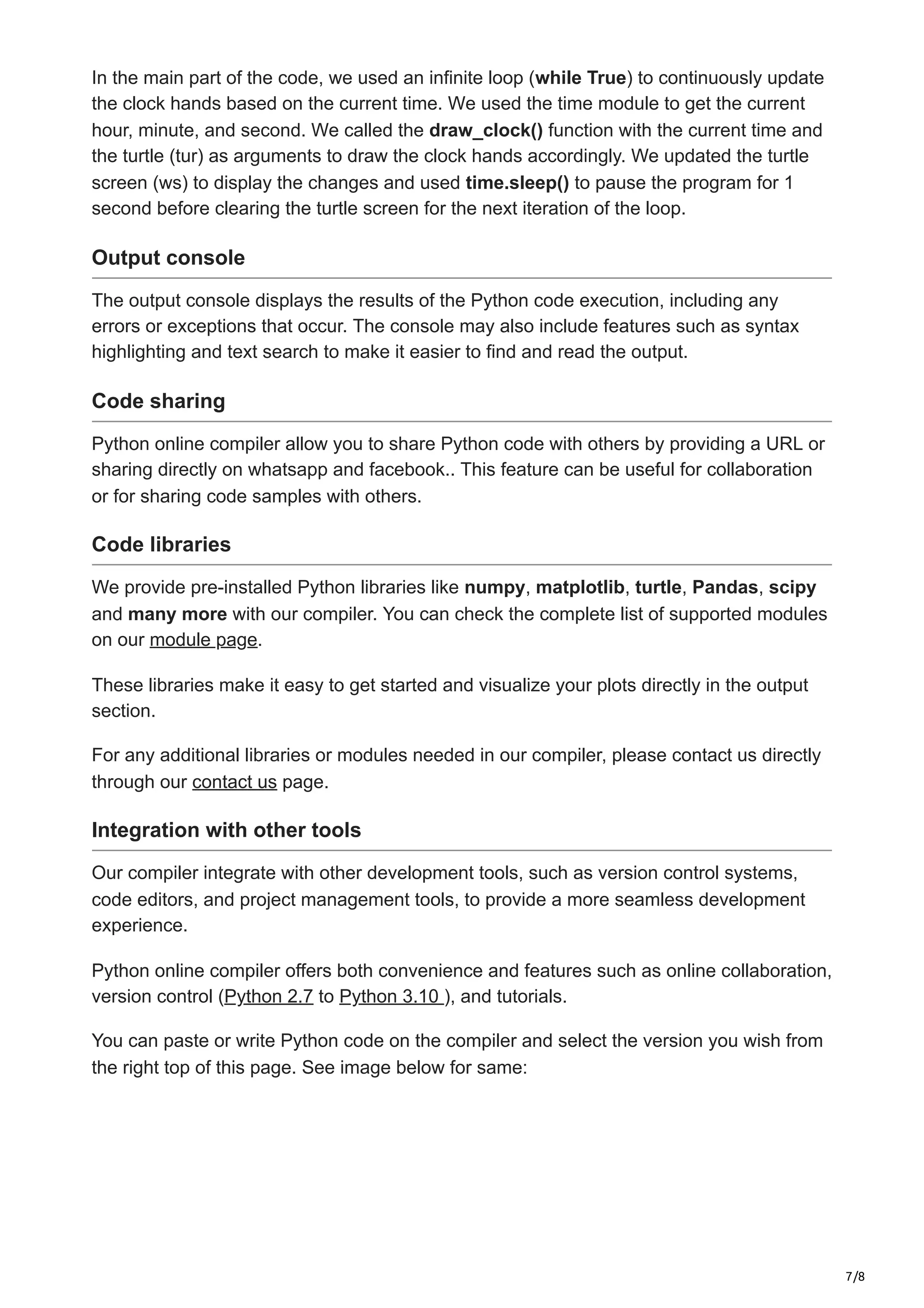 In the main part of the code, we used an infinite loop (while True) to continuously update the clock hands based on the current time. We used the time module to get the current hour, minute, and second. We called the draw_clock() function with the current time and the turtle (tur) as arguments to draw the clock hands accordingly. We updated the turtle screen (ws) to display the changes and used time.sleep() to pause the program for 1 second before clearing the turtle screen for the next iteration of the loop.

Output console

The output console displays the results of the Python code execution, including any errors or exceptions that occur. The console may also include features such as syntax highlighting and text search to make it easier to find and read the output.

Code sharing

Python online compiler allow you to share Python code with others by providing a URL or sharing directly on whatsapp and facebook.. This feature can be useful for collaboration or for sharing code samples with others.

Code libraries

We provide pre-installed Python libraries like numpy, matplotlib, turtle, Pandas, scipy and many more with our compiler. You can check the complete list of supported modules on our module page.

These libraries make it easy to get started and visualize your plots directly in the output section.

For any additional libraries or modules needed in our compiler, please contact us directly through our contact us page.

Integration with other tools

Our compiler integrate with other development tools, such as version control systems, code editors, and project management tools, to provide a more seamless development experience.

Python online compiler offers both convenience and features such as online collaboration, version control (Python 2.7 to Python 3.10 ), and tutorials.

You can paste or write Python code on the compiler and select the version you wish from the right top of this page. See image below for same:

7/8